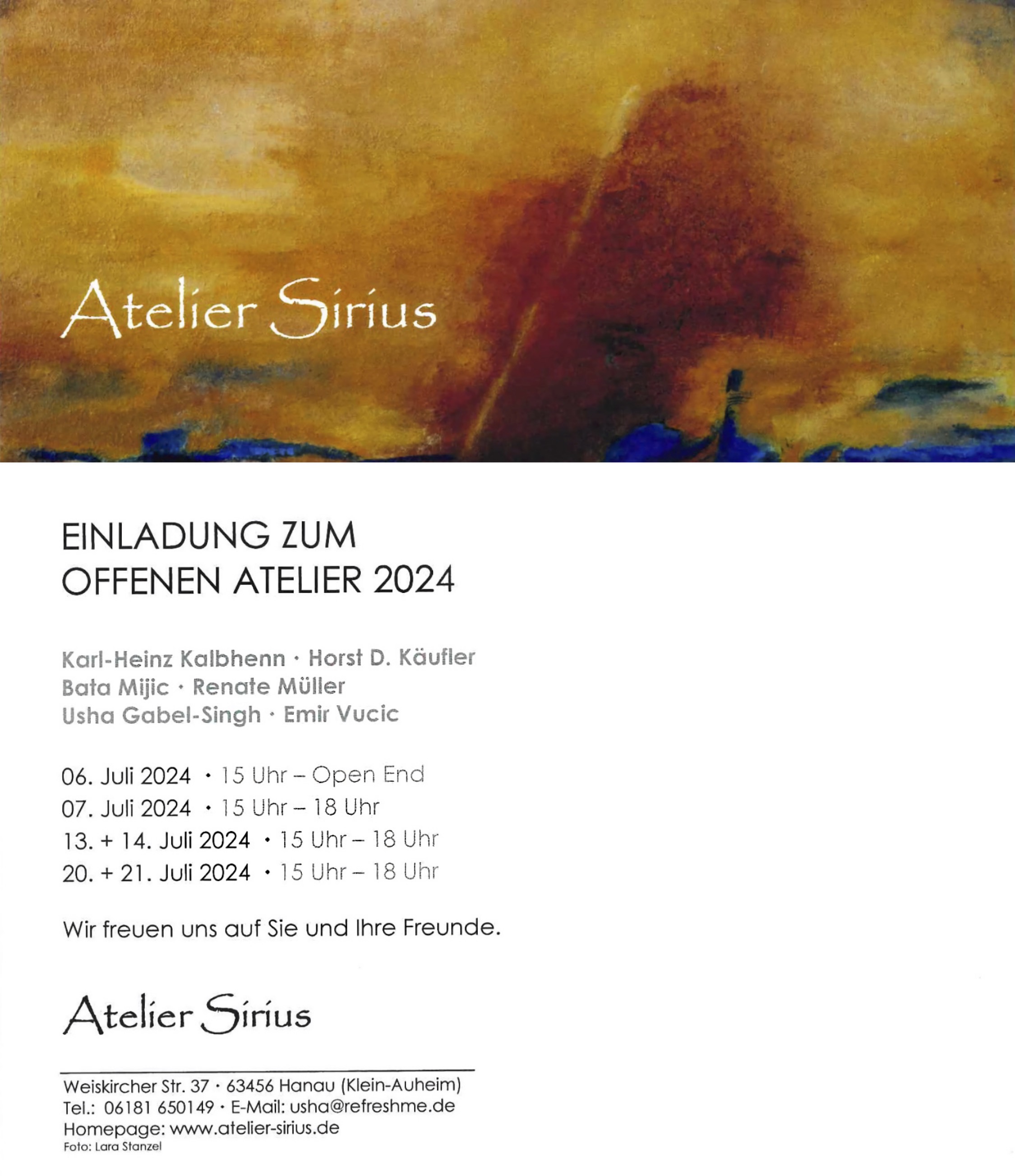 Atelier Sirius

EINLADUNG ZUM
OFFENEN ATELIER 2024

Karl-Heinz Kalbhenn · Horst D. Käufler
Bata Mijic · Renate Müller
Usha Gabel-Singh · Emir Vucic

06. Juli 2024 · 15 Uhr – Open End
07. Juli 2024 · 15 Uhr – 18 Uhr
13. + 14. Juli 2024 · 15 Uhr – 18 Uhr
20. + 21. Juli 2024 · 15 Uhr – 18 Uhr

Wir freuen uns auf Sie und Ihre Freunde.

Atelier Sirius

Weiskircher Str. 37 · 63456 Hanau (Klein-Auheim)
Tel.: 06181 650149 · E-Mail: usha@refreshme.de
Homepage: www.atelier-sirius.de
Foto: Lara Stanzel